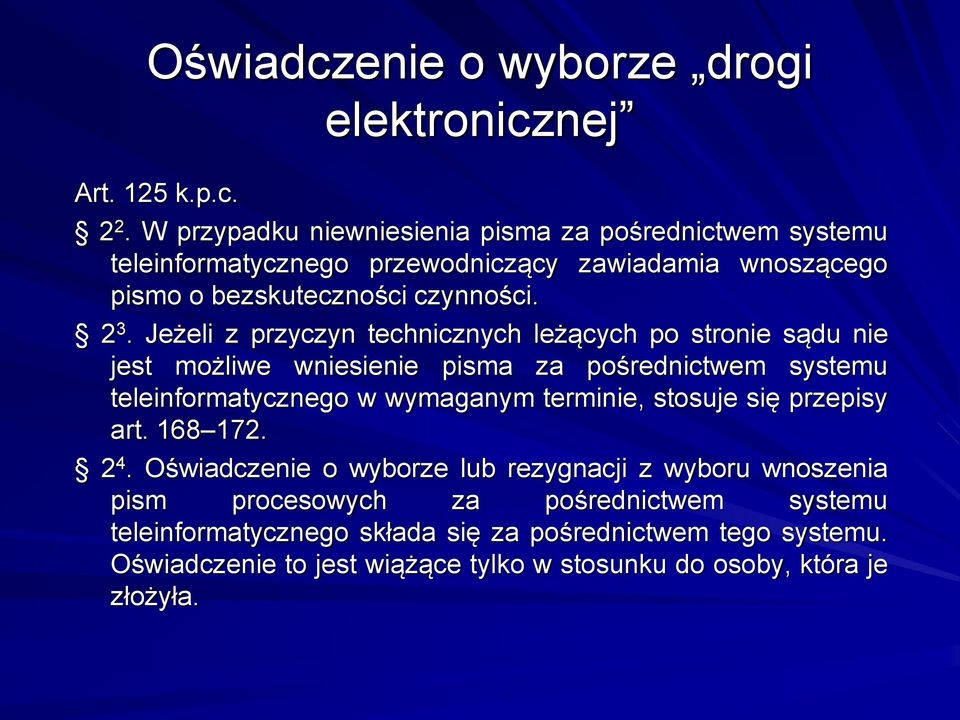 Oświadczenie o wyborze „drogi elektronicznej”

Art. 125 k.p.c.

§ $2^2$. W przypadku niewniesienia pisma za pośrednictwem systemu teleinformatycznego przewodniczący zawiadamia wnoszącego pismo o bezskuteczności czynności.

§ $2^3$. Jeżeli z przyczyn technicznych leżących po stronie sądu nie jest możliwe wniesienie pisma za pośrednictwem systemu teleinformatycznego w wymaganym terminie, stosuje się przepisy art. 168–172.

§ $2^4$. Oświadczenie o wyborze lub rezygnacji z wyboru wnoszenia pism procesowych za pośrednictwem systemu teleinformatycznego składa się za pośrednictwem tego systemu. Oświadczenie to jest wiążące tylko w stosunku do osoby, która je złożyła.